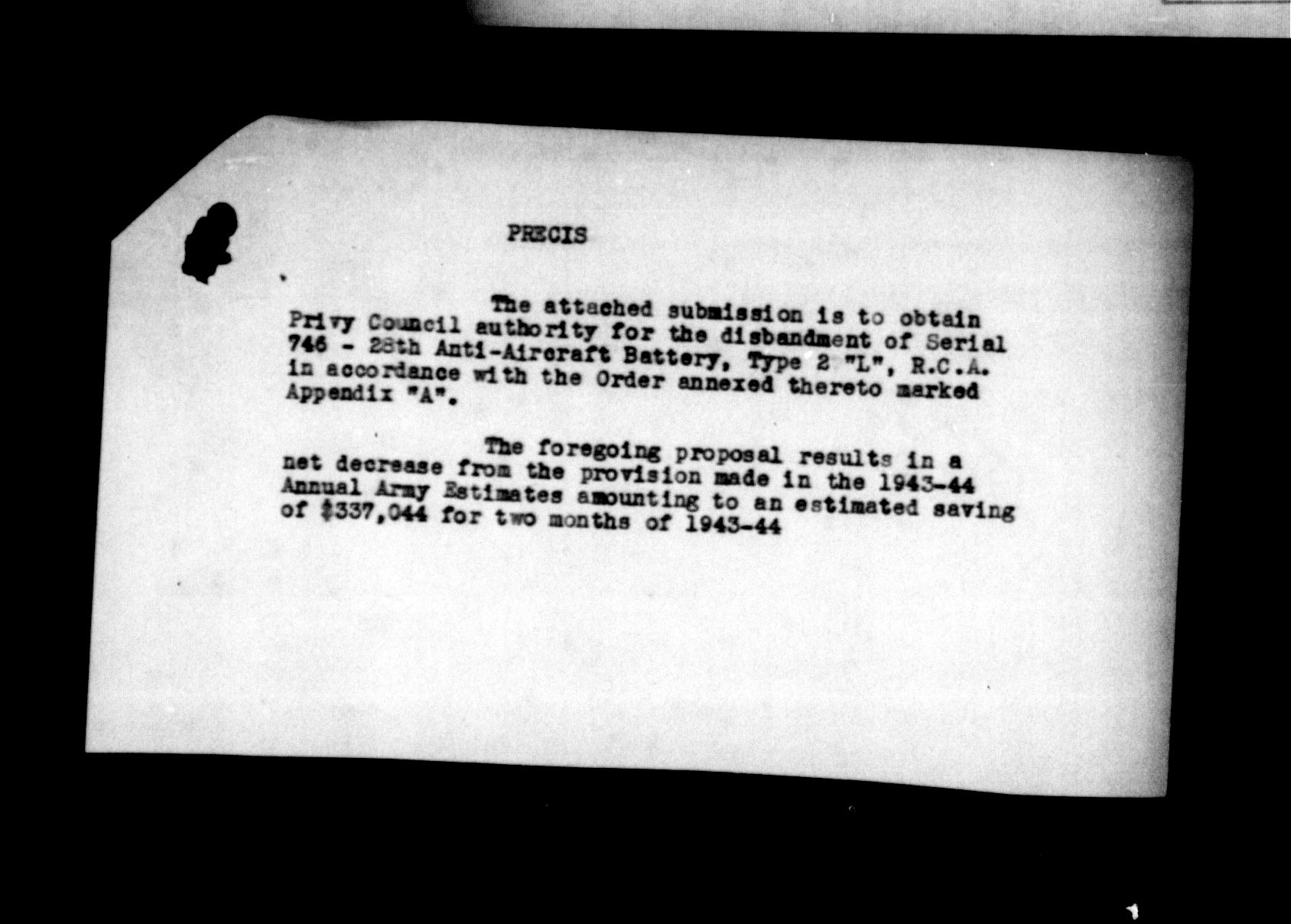 PRECIS

The attached submission is to obtain Privy Council authority for the disbandment of Serial 746 - 28th Anti-Aircraft Battery, Type 2 "L", R.C.A. in accordance with the Order annexed thereto marked Appendix "A".

The foregoing proposal results in a net decrease from the provision made in the 1943-44 Annual Army Estimates amounting to an estimated saving of $337,044 for two months of 1943-44